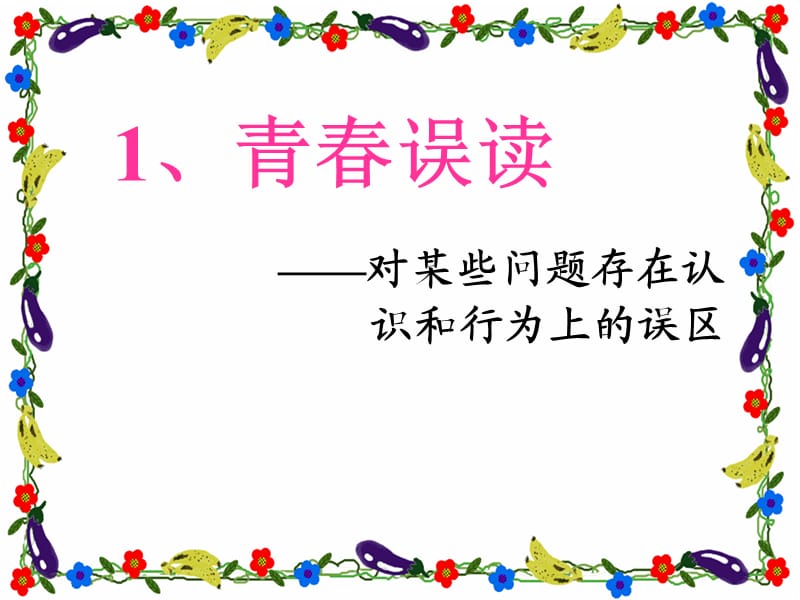 1、青春误读

——对某些问题存在认识和行为上的误区